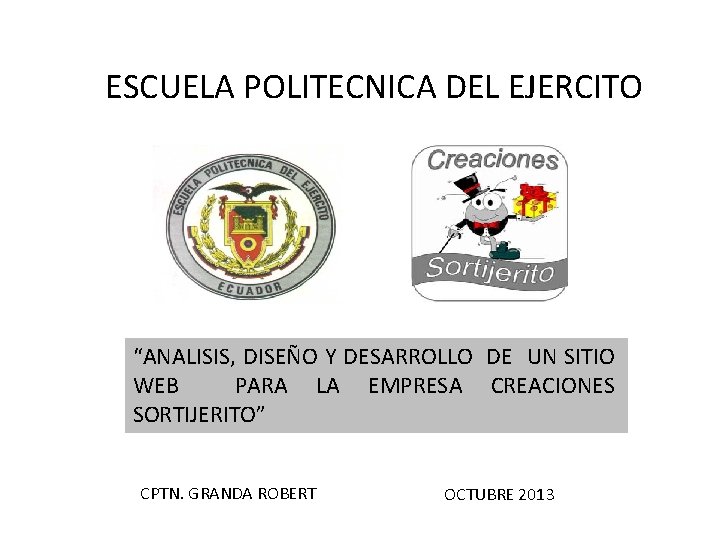 ESCUELA POLITECNICA DEL EJERCITO

ESCUELA POLITECNICA DEL EJERCITO
ECUADOR

Creaciones
Sortijerito

"ANALISIS, DISEÑO Y DESARROLLO DE UN SITIO WEB PARA LA EMPRESA CREACIONES SORTIJERITO"

CPTN. GRANDA ROBERT

OCTUBRE 2013